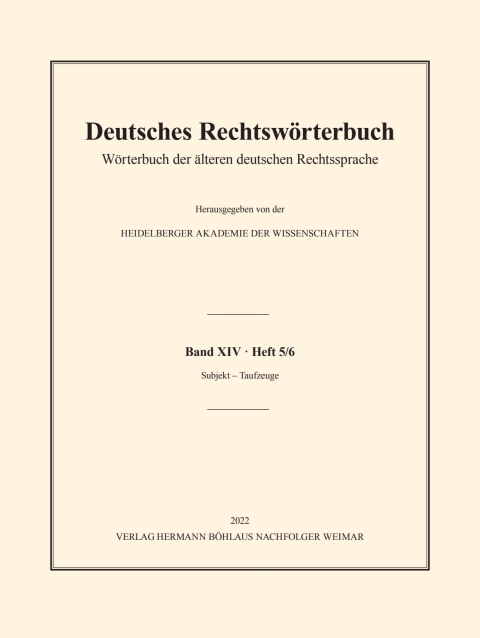 Deutsches Rechtswörterbuch
Wörterbuch der älteren deutschen Rechtssprache

Herausgegeben von der

HEIDELBERGER AKADEMIE DER WISSENSCHAFTEN

Band XIV · Heft 5/6
Subjekt – Taufzeuge

2022
VERLAG HERMANN BÖHLAUS NACHFOLGER WEIMAR